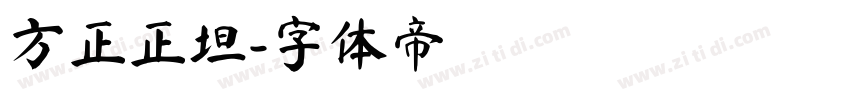 方正正坦-字体帝

www.zi ti di.com www.zi ti di.com www.zi ti di.com www.zi ti di.com